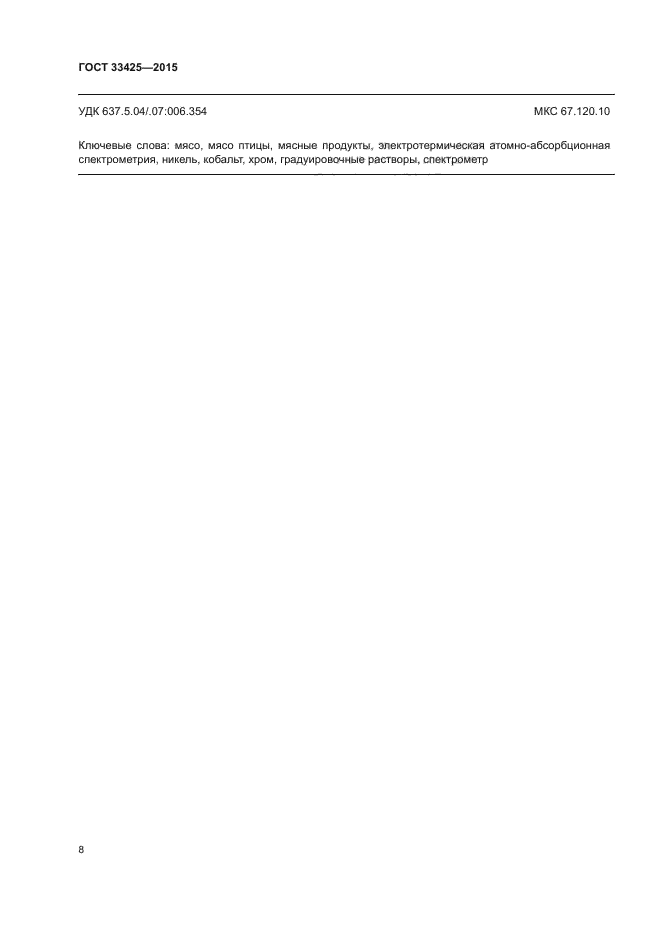 ГОСТ 33425—2015

УДК 637.5.04/.07:006.354 МКС 67.120.10

Ключевые слова: мясо, мясо птицы, мясные продукты, электротермическая атомно-абсорбционная спектрометрия, никель, кобальт, хром, градуировочные растворы, спектрометр

8